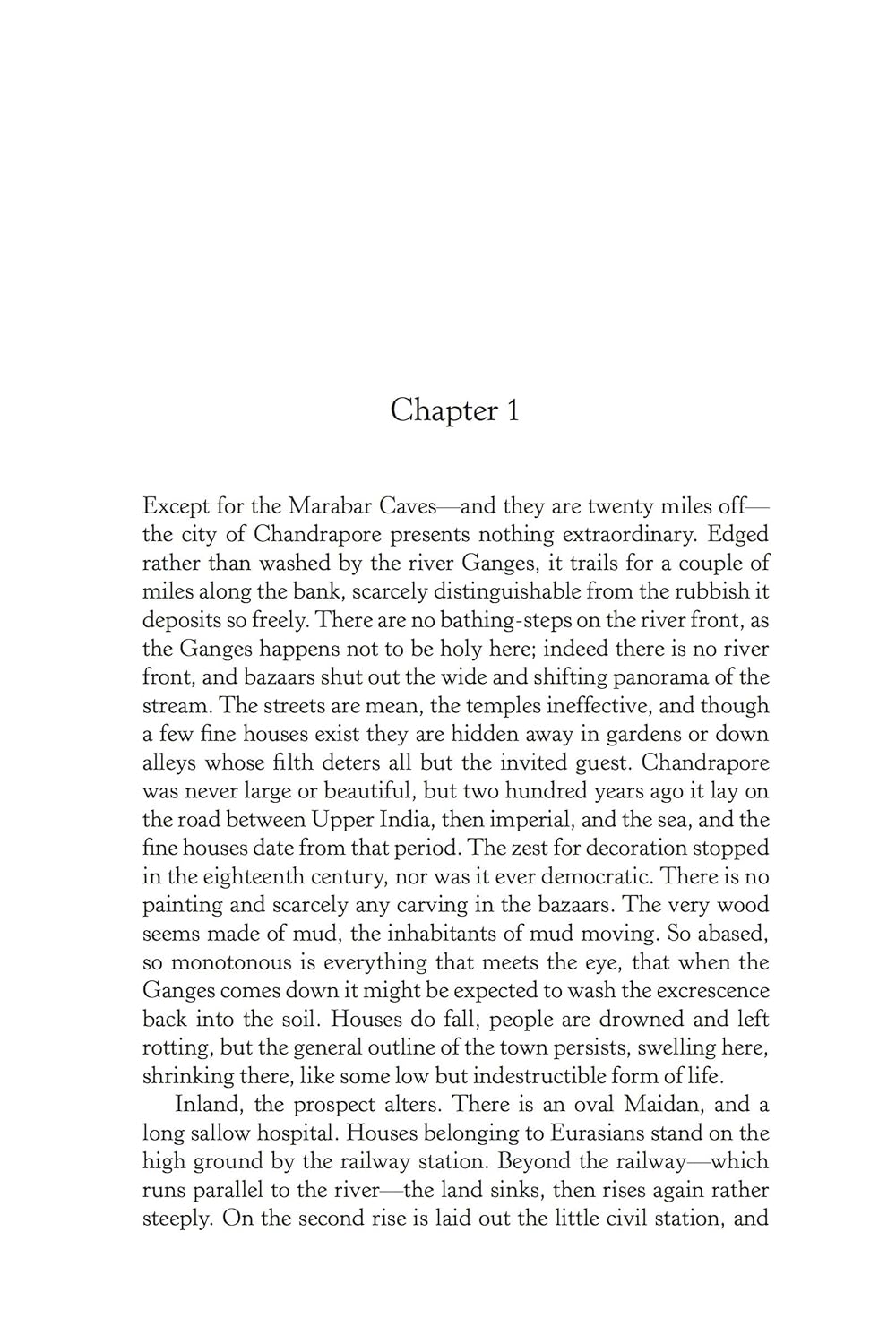 Chapter 1

Except for the Marabar Caves—and they are twenty miles off—the city of Chandrapore presents nothing extraordinary. Edged rather than washed by the river Ganges, it trails for a couple of miles along the bank, scarcely distinguishable from the rubbish it deposits so freely. There are no bathing-steps on the river front, as the Ganges happens not to be holy here; indeed there is no river front, and bazaars shut out the wide and shifting panorama of the stream. The streets are mean, the temples ineffective, and though a few fine houses exist they are hidden away in gardens or down alleys whose filth deters all but the invited guest. Chandrapore was never large or beautiful, but two hundred years ago it lay on the road between Upper India, then imperial, and the sea, and the fine houses date from that period. The zest for decoration stopped in the eighteenth century, nor was it ever democratic. There is no painting and scarcely any carving in the bazaars. The very wood seems made of mud, the inhabitants of mud moving. So abased, so monotonous is everything that meets the eye, that when the Ganges comes down it might be expected to wash the excrescence back into the soil. Houses do fall, people are drowned and left rotting, but the general outline of the town persists, swelling here, shrinking there, like some low but indestructible form of life.

Inland, the prospect alters. There is an oval Maidan, and a long sallow hospital. Houses belonging to Eurasians stand on the high ground by the railway station. Beyond the railway—which runs parallel to the river—the land sinks, then rises again rather steeply. On the second rise is laid out the little civil station, and